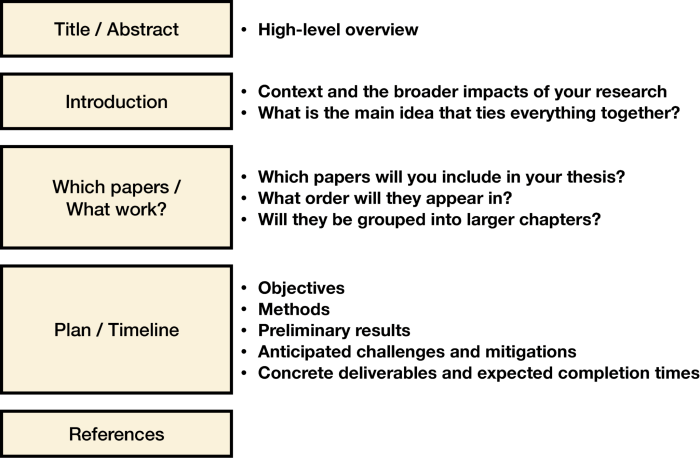 Title / Abstract

• High-level overview

Introduction

• Context and the broader impacts of your research
• What is the main idea that ties everything together?

Which papers / What work?

• Which papers will you include in your thesis?
• What order will they appear in?
• Will they be grouped into larger chapters?

Plan / Timeline

• Objectives
• Methods
• Preliminary results
• Anticipated challenges and mitigations
• Concrete deliverables and expected completion times

References